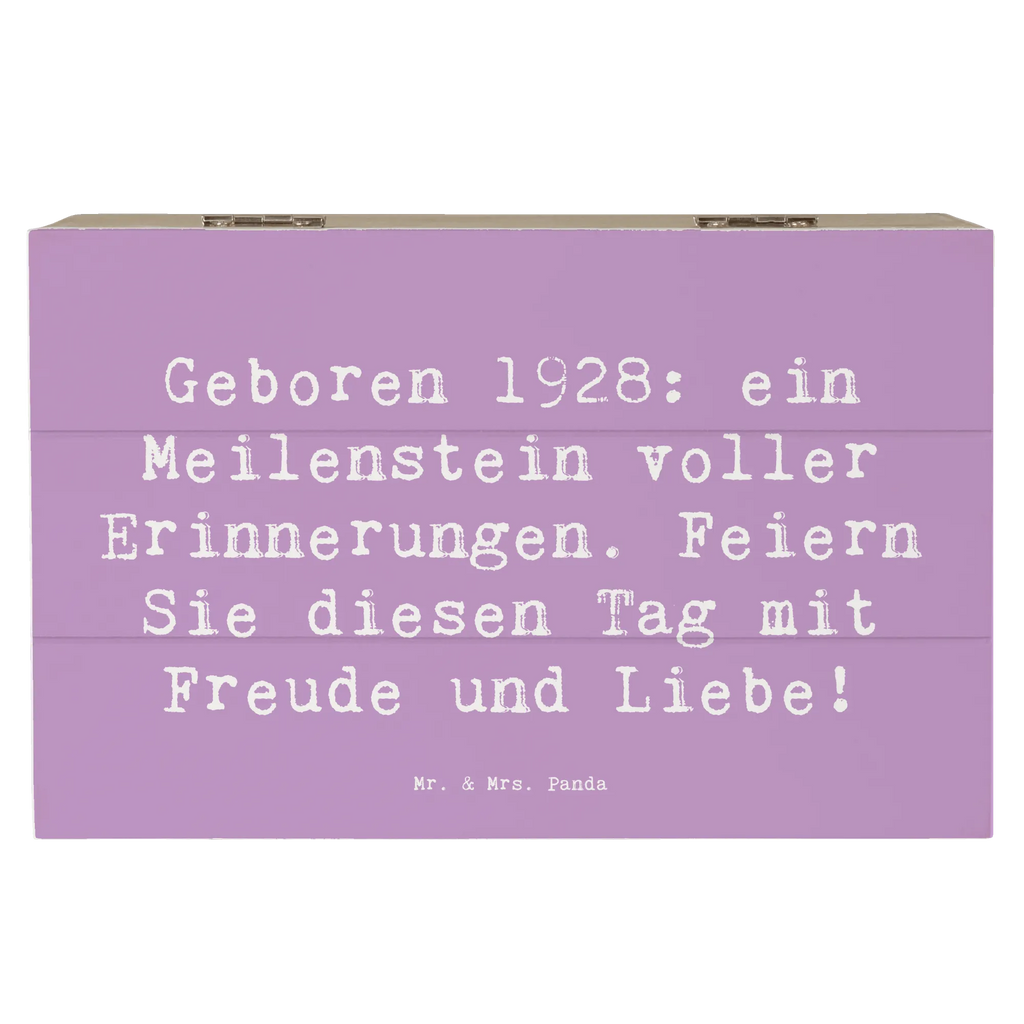 Geboren 1928: ein Meilenstein voller Erinnerungen. Feiern Sie diesen Tag mit Freude und Liebe!

Mr. & Mrs. Panda